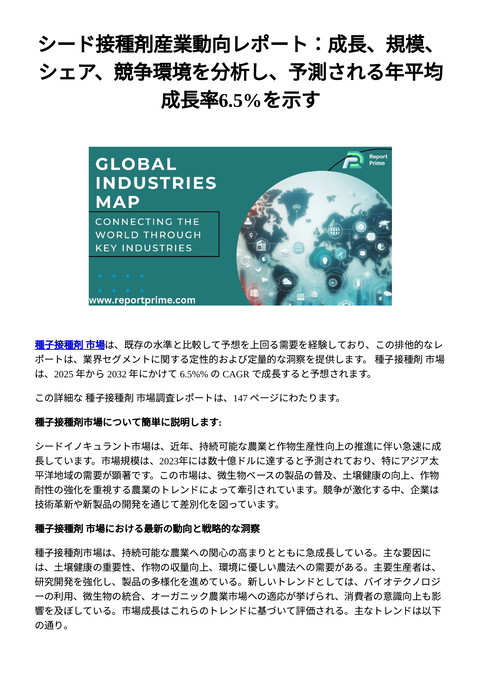 シード接種剤産業動向レポート：成長、規模、シェア、競争環境を分析し、予測される年平均成長率6.5%を示す

GLOBAL INDUSTRIES MAP

CONNECTING THE WORLD THROUGH KEY INDUSTRIES

Report Prime

www.reportprime.com

種子接種剤 市場は、既存の水準と比較して予想を上回る需要を経験しており、この排他的なレポートは、業界セグメントに関する定性的および定量的な洞察を提供します。 種子接種剤 市場は、2025 年から 2032 年にかけて 6.5%% の CAGR で成長すると予想されます。

この詳細な 種子接種剤 市場調査レポートは、147 ページにわたります。

種子接種剤市場について簡単に説明します:

シードイノキュラント市場は、近年、持続可能な農業と作物生産性向上の推進に伴い急速に成長しています。市場規模は、2023年には数十億ドルに達すると予測されており、特にアジア太平洋地域の需要が顕著です。この市場は、微生物ベースの製品の普及、土壌健康の向上、作物耐性の強化を重視する農業のトレンドによって牽引されています。競争が激化する中、企業は技術革新や新製品の開発を通じて差別化を図っています。

種子接種剤 市場における最新の動向と戦略的な洞察

種子接種剤市場は、持続可能な農業への関心の高まりとともに急成長している。主な要因には、土壌健康の重要性、作物の収量向上、環境に優しい農法への需要がある。主要生産者は、研究開発を強化し、製品の多様化を進めている。新しいトレンドとしては、バイオテクノロジーの利用、微生物の統合、オーガニック農業市場への適応が挙げられ、消費者の意識向上も影響を及ぼしている。市場成長はこれらのトレンドに基づいて評価される。主なトレンドは以下の通り。